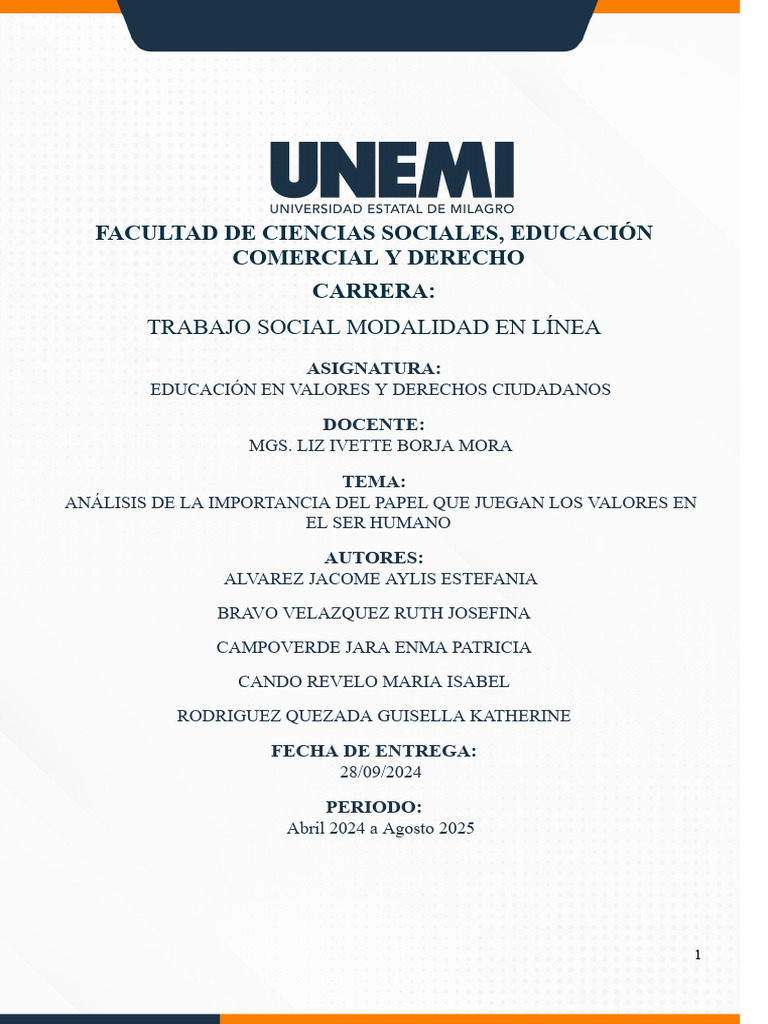 UNEMI
UNIVERSIDAD ESTATAL DE MILAGRO

FACULTAD DE CIENCIAS SOCIALES, EDUCACIÓN COMERCIAL Y DERECHO

CARRERA:

TRABAJO SOCIAL MODALIDAD EN LÍNEA

ASIGNATURA:
EDUCACIÓN EN VALORES Y DERECHOS CIUDADANOS

DOCENTE:
MGS. LIZ IVETTE BORJA MORA

TEMA:
ANÁLISIS DE LA IMPORTANCIA DEL PAPEL QUE JUEGAN LOS VALORES EN EL SER HUMANO

AUTORES:
ALVAREZ JACOME AYLIS ESTEFANIA

BRAVO VELAZQUEZ RUTH JOSEFINA

CAMPOVERDE JARA ENMA PATRICIA

CANDO REVELO MARIA ISABEL

RODRIGUEZ QUEZADA GUISELLA KATHERINE

FECHA DE ENTREGA:
28/09/2024

PERIODO:
Abril 2024 a Agosto 2025

1